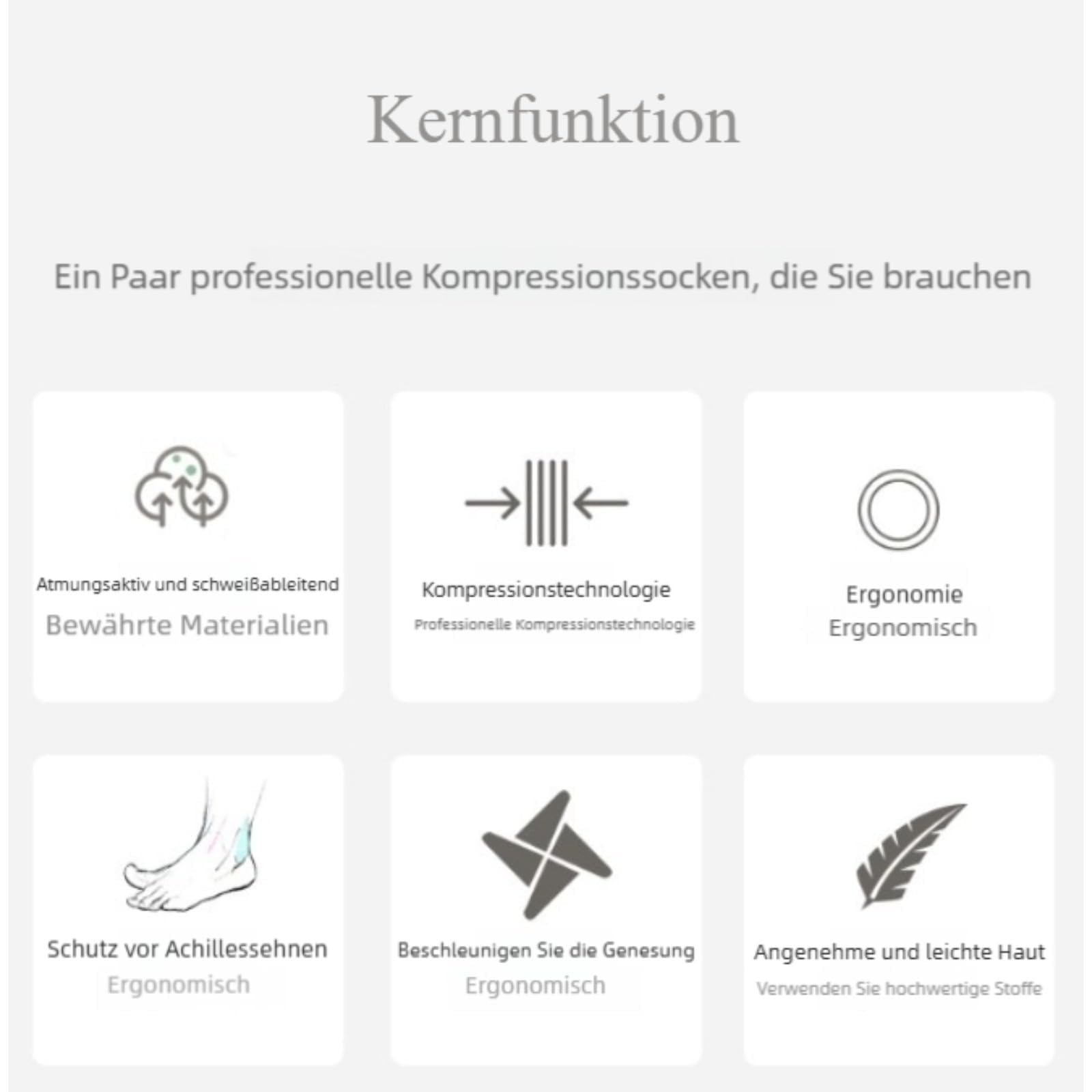 Kernfunktion

Ein Paar professionelle Kompressionssocken, die Sie brauchen

Atmungsaktiv und schweißableitend
Bewährte Materialien

Kompressionstechnologie
Professionelle Kompressionstechnologie

Ergonomie
Ergonomisch

Schutz vor Achillessehnen
Ergonomisch

Beschleunigen Sie die Genesung
Ergonomisch

Angenehme und leichte Haut
Verwenden Sie hochwertige Stoffe